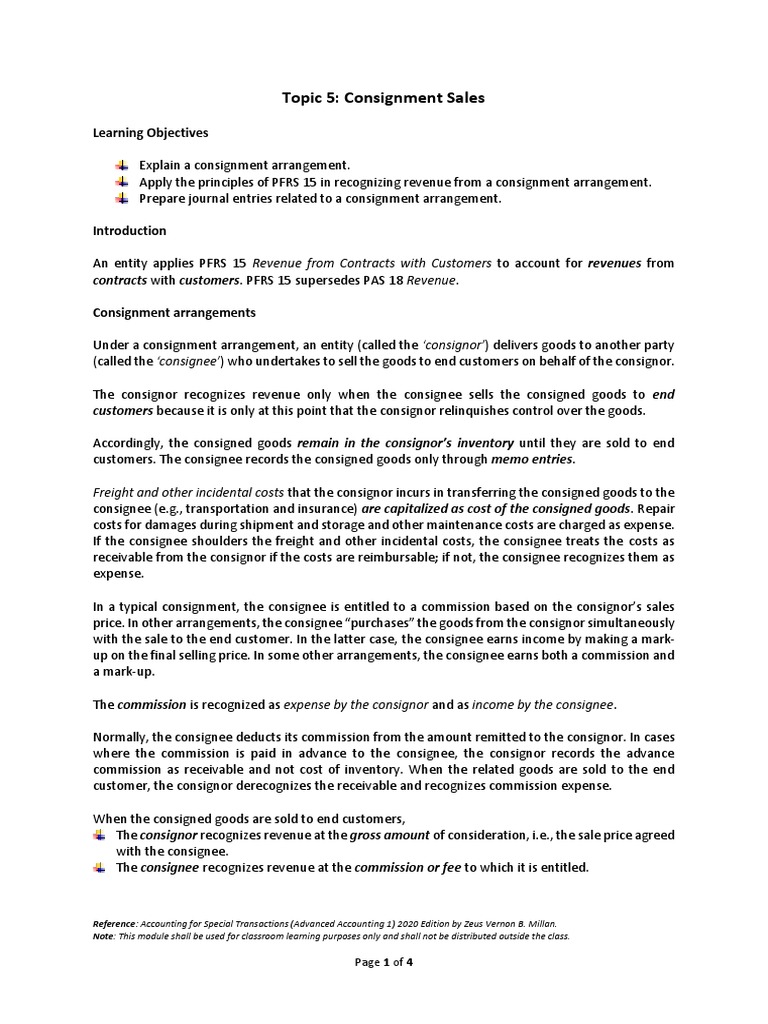 Topic 5: Consignment Sales

Learning Objectives

Explain a consignment arrangement.
Apply the principles of PFRS 15 in recognizing revenue from a consignment arrangement.
Prepare journal entries related to a consignment arrangement.

Introduction

An entity applies PFRS 15 Revenue from Contracts with Customers to account for revenues from contracts with customers. PFRS 15 supersedes PAS 18 Revenue.

Consignment arrangements

Under a consignment arrangement, an entity (called the 'consignor') delivers goods to another party (called the 'consignee') who undertakes to sell the goods to end customers on behalf of the consignor.

The consignor recognizes revenue only when the consignee sells the consigned goods to end customers because it is only at this point that the consignor relinquishes control over the goods.

Accordingly, the consigned goods remain in the consignor's inventory until they are sold to end customers. The consignee records the consigned goods only through memo entries.

Freight and other incidental costs that the consignor incurs in transferring the consigned goods to the consignee (e.g., transportation and insurance) are capitalized as cost of the consigned goods. Repair costs for damages during shipment and storage and other maintenance costs are charged as expense. If the consignee shoulders the freight and other incidental costs, the consignee treats the costs as receivable from the consignor if the costs are reimbursable; if not, the consignee recognizes them as expense.

In a typical consignment, the consignee is entitled to a commission based on the consignor's sales price. In other arrangements, the consignee "purchases" the goods from the consignor simultaneously with the sale to the end customer. In the latter case, the consignee earns income by making a mark-up on the final selling price. In some other arrangements, the consignee earns both a commission and a mark-up.

The commission is recognized as expense by the consignor and as income by the consignee.

Normally, the consignee deducts its commission from the amount remitted to the consignor. In cases where the commission is paid in advance to the consignee, the consignor records the advance commission as receivable and not cost of inventory. When the related goods are sold to the end customer, the consignor derecognizes the receivable and recognizes commission expense.

When the consigned goods are sold to end customers,
The consignor recognizes revenue at the gross amount of consideration, i.e., the sale price agreed with the consignee.
The consignee recognizes revenue at the commission or fee to which it is entitled.

Reference: Accounting for Special Transactions (Advanced Accounting 1) 2020 Edition by Zeus Vernon B. Millan.
Note: This module shall be used for classroom learning purposes only and shall not be distributed outside the class.

Page 1 of 4